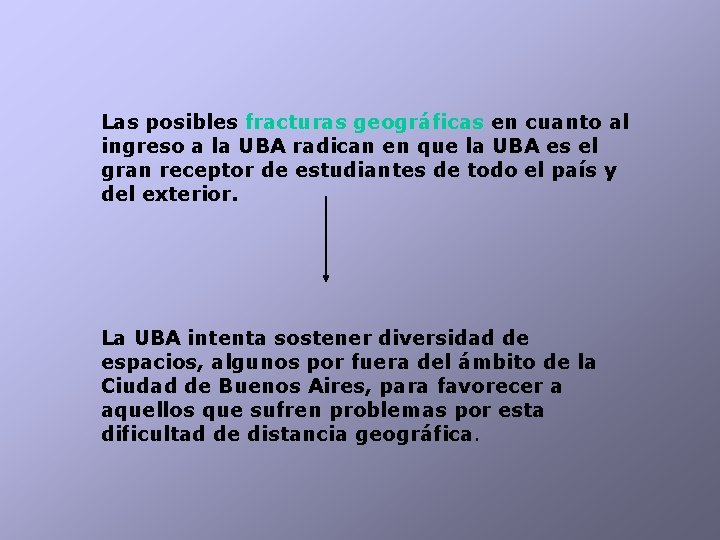 Las posibles fracturas geográficas en cuanto al ingreso a la UBA radican en que la UBA es el gran receptor de estudiantes de todo el país y del exterior.

La UBA intenta sostener diversidad de espacios, algunos por fuera del ámbito de la Ciudad de Buenos Aires, para favorecer a aquellos que sufren problemas por esta dificultad de distancia geográfica.